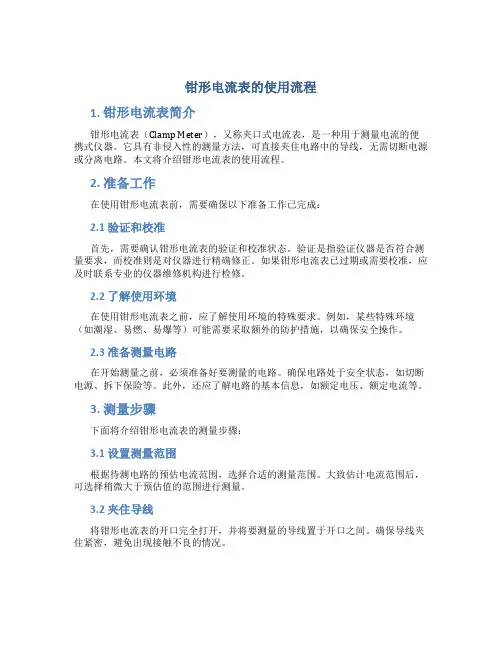 钳形电流表的使用流程

1. 钳形电流表简介

钳形电流表（Clamp Meter），又称夹口式电流表，是一种用于测量电流的便携式仪器。它具有非侵入性的测量方法，可直接夹住电路中的导线，无需切断电源或分离电路。本文将介绍钳形电流表的使用流程。

2. 准备工作

在使用钳形电流表前，需要确保以下准备工作已完成：

2.1 验证和校准

首先，需要确认钳形电流表的验证和校准状态。验证是指验证仪器是否符合测量要求，而校准则是对仪器进行精确修正。如果钳形电流表已过期或需要校准，应及时联系专业的仪器维修机构进行检修。

2.2 了解使用环境

在使用钳形电流表之前，应了解使用环境的特殊要求。例如，某些特殊环境（如潮湿、易燃、易爆等）可能需要采取额外的防护措施，以确保安全操作。

2.3 准备测量电路

在开始测量之前，必须准备好要测量的电路。确保电路处于安全状态，如切断电源、拆下保险等。此外，还应了解电路的基本信息，如额定电压、额定电流等。

3. 测量步骤

下面将介绍钳形电流表的测量步骤：

3.1 设置测量范围

根据待测电路的预估电流范围，选择合适的测量范围。大致估计电流范围后，可选择稍微大于预估值的范围进行测量。

3.2 夹住导线

将钳形电流表的开口完全打开，并将要测量的导线置于开口之间。确保导线夹住紧密，避免出现接触不良的情况。